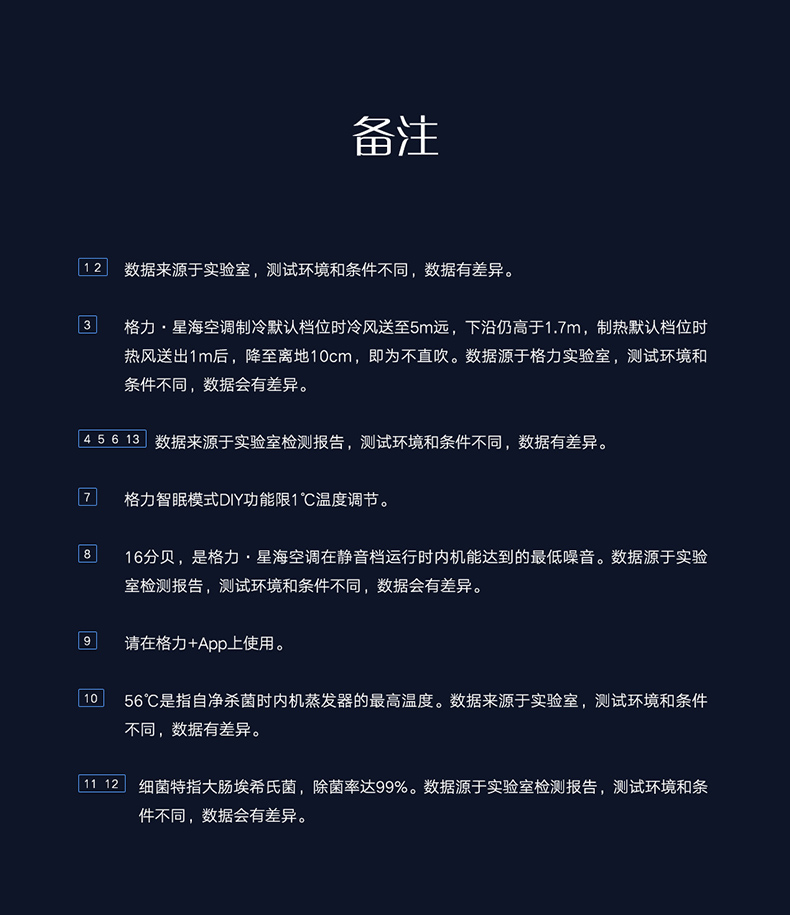 备注

1 2 数据来源于实验室，测试环境和条件不同，数据有差异。

3 格力·星海空调制冷默认档位时冷风送至5m远，下沿仍高于1.7m，制热默认档位时热风送出1m后，降至离地10cm，即为不直吹。数据源于格力实验室，测试环境和条件不同，数据会有差异。

4 5 6 13 数据来源于实验室检测报告，测试环境和条件不同，数据有差异。

7 格力智眠模式DIY功能限1℃温度调节。

8 16分贝，是格力·星海空调在静音档运行时内机能达到的最低噪音。数据源于实验室检测报告，测试环境和条件不同，数据会有差异。

9 请在格力+App上使用。

10 56℃是指自净杀菌时内机蒸发器的最高温度。数据来源于实验室，测试环境和条件不同，数据有差异。

11 12 细菌特指大肠埃希氏菌，除菌率达99%。数据源于实验室检测报告，测试环境和条件不同，数据会有差异。